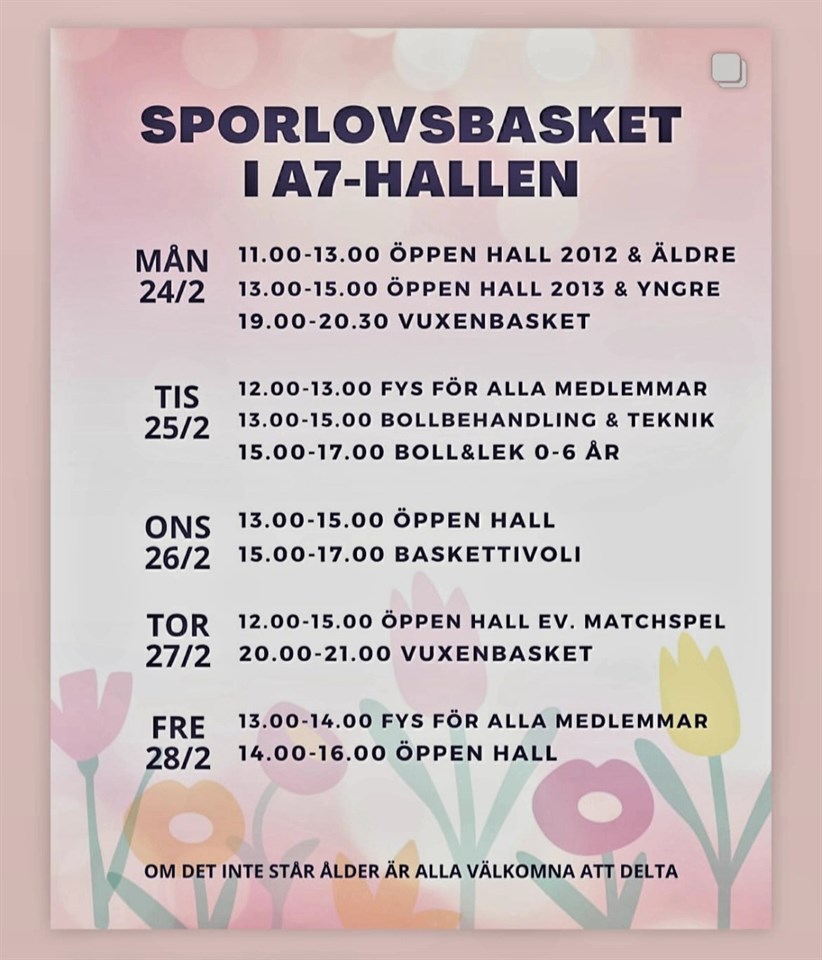 SPORLOVSBASKET I A7-HALLEN

MÅN 24/2
11.00-13.00 ÖPPEN HALL 2012 & ÄLDRE
13.00-15.00 ÖPPEN HALL 2013 & YNGRE
19.00-20.30 VUXENBASKET

TIS 25/2
12.00-13.00 FYS FÖR ALLA MEDLEMMAR
13.00-15.00 BOLLBEHANDLING & TEKNIK
15.00-17.00 BOLL&LEK 0-6 ÅR

ONS 26/2
13.00-15.00 ÖPPEN HALL
15.00-17.00 BASKETTIVOLI

TOR 27/2
12.00-15.00 ÖPPEN HALL EV. MATCHSPEL
20.00-21.00 VUXENBASKET

FRE 28/2
13.00-14.00 FYS FÖR ALLA MEDLEMMAR
14.00-16.00 ÖPPEN HALL

OM DET INTE STÅR ÅLDER ÄR ALLA VÄLKOMNA ATT DELTA